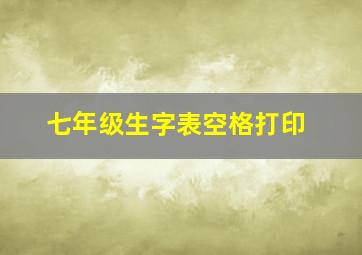 七年级生字表空格打印